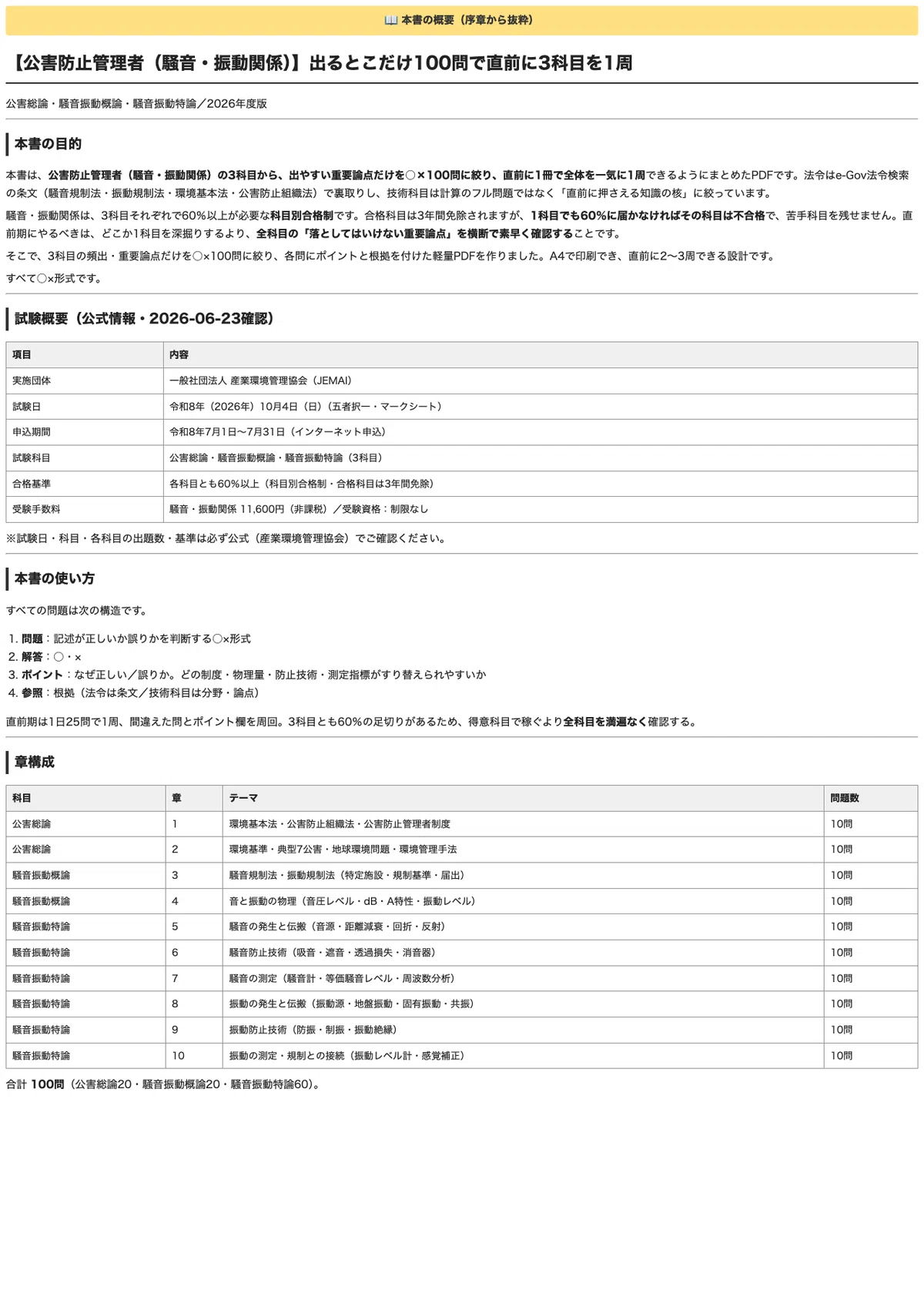 📖 本書の概要（序章から抜粋）

【公害防止管理者（騒音・振動関係）】出るとこだけ100問で直前に3科目を1周

公害総論・騒音振動概論・騒音振動特論／2026年度版

本書の目的

本書は、公害防止管理者（騒音・振動関係）の3科目から、出やすい重要論点だけを○×100問に絞り、直前に1冊で全体を一気に1周できるようにまとめたPDFです。法令はe-Gov法令検索の条文（騒音規制法・振動規制法・環境基本法・公害防止組織法）で裏取りし、技術科目は計算のフル問題ではなく「直前に押さえる知識の核」に絞っています。

騒音・振動関係は、3科目それぞれで60%以上が必要な科目別合格制です。合格科目は3年間免除されますが、1科目でも60%に届かなければその科目は不合格で、苦手科目を残せません。直前期にやるべきは、どこか1科目を深掘りするより、全科目の「落としてはいけない重要論点」を横断で素早く確認することです。

そこで、3科目の頻出・重要論点だけを○×100問に絞り、各問にポイントと根拠を付けた軽量PDFを作りました。A4で印刷でき、直前に2〜3周できる設計です。

すべて○×形式です。

試験概要（公式情報・2026-06-23確認）

| 項目 | 内容 |
|---|---|
| 実施団体 | 一般社団法人 産業環境管理協会（JEMAI） |
| 試験日 | 令和8年（2026年）10月4日（日）（五者択一・マークシート） |
| 申込期間 | 令和8年7月1日〜7月31日（インターネット申込） |
| 試験科目 | 公害総論・騒音振動概論・騒音振動特論（3科目） |
| 合格基準 | 各科目とも60%以上（科目別合格制・合格科目は3年間免除） |
| 受験手数料 | 騒音・振動関係 11,600円（非課税）／受験資格：制限なし |

※試験日・科目・各科目の出題数・基準は必ず公式（産業環境管理協会）でご確認ください。

本書の使い方

すべての問題は次の構造です。

1. 問題：記述が正しいか誤りかを判断する○×形式
2. 解答：○・×
3. ポイント：なぜ正しい／誤りか。どの制度・物理量・防止技術・測定指標がすり替えられやすいか
4. 参照：根拠（法令は条文／技術科目は分野・論点）

直前期は1日25問で1周、間違えた問とポイント欄を周回。3科目とも60%の足切りがあるため、得意科目で稼ぐより全科目を満遍なく確認する。

章構成

| 科目 | 章 | テーマ | 問題数 |
|---|---|---|---|
| 公害総論 | 1 | 環境基本法・公害防止組織法・公害防止管理者制度 | 10問 |
| 公害総論 | 2 | 環境基準・典型7公害・地球環境問題・環境管理手法 | 10問 |
| 騒音振動概論 | 3 | 騒音規制法・振動規制法（特定施設・規制基準・届出） | 10問 |
| 騒音振動概論 | 4 | 音と振動の物理（音圧レベル・dB・A特性・振動レベル） | 10問 |
| 騒音振動特論 | 5 | 騒音の発生と伝搬（音源・距離減衰・回折・反射） | 10問 |
| 騒音振動特論 | 6 | 騒音防止技術（吸音・遮音・透過損失・消音器） | 10問 |
| 騒音振動特論 | 7 | 騒音の測定（騒音計・等価騒音レベル・周波数分析） | 10問 |
| 騒音振動特論 | 8 | 振動の発生と伝搬（振動源・地盤振動・固有振動・共振） | 10問 |
| 騒音振動特論 | 9 | 振動防止技術（防振・制振・振動絶縁） | 10問 |
| 騒音振動特論 | 10 | 振動の測定・規制との接続（振動レベル計・感覚補正） | 10問 |

合計 100問（公害総論20・騒音振動概論20・騒音振動特論60）。